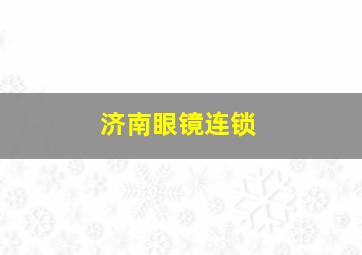 济南眼镜连锁